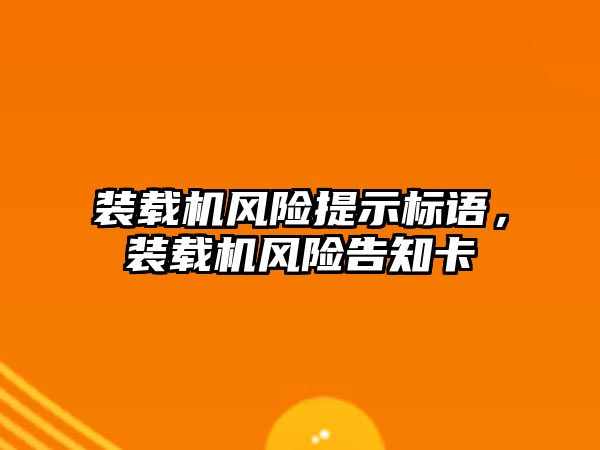 装载机风险提示标语，装载机风险告知卡